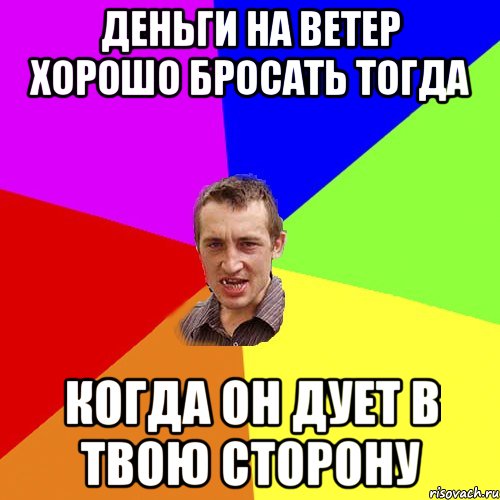 ДЕНЬГИ НА ВЕТЕР ХОРОШО БРОСАТЬ ТОГДА

КОГДА ОН ДУЕТ В ТВОЮ СТОРОНУ

risovach.ru